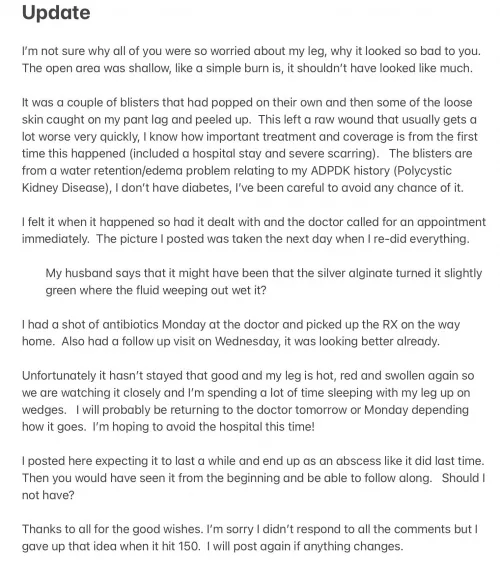 Update

I'm not sure why all of you were so worried about my leg, why it looked so bad to you. The open area was shallow, like a simple burn is, it shouldn't have looked like much.

It was a couple of blisters that had popped on their own and then some of the loose skin caught on my pant lag and peeled up. This left a raw wound that usually gets a lot worse very quickly, I know how important treatment and coverage is from the first time this happened (included a hospital stay and severe scarring). The blisters are from a water retention/edema problem relating to my ADPDK history (Polycystic Kidney Disease), I don't have diabetes, I've been careful to avoid any chance of it.

I felt it when it happened so had it dealt with and the doctor called for an appointment immediately. The picture I posted was taken the next day when I re-did everything.

My husband says that it might have been that the silver alginate turned it slightly green where the fluid weeping out wet it?

I had a shot of antibiotics Monday at the doctor and picked up the RX on the way home. Also had a follow up visit on Wednesday, it was looking better already.

Unfortunately it hasn't stayed that good and my leg is hot, red and swollen again so we are watching it closely and I'm spending a lot of time sleeping with my leg up on wedges. I will probably be returning to the doctor tomorrow or Monday depending how it goes. I'm hoping to avoid the hospital this time!

I posted here expecting it to last a while and end up as an abscess like it did last time. Then you would have seen it from the beginning and be able to follow along. Should I not have?

Thanks to all for the good wishes. I'm sorry I didn't respond to all the comments but I gave up that idea when it hit 150. I will post again if anything changes.